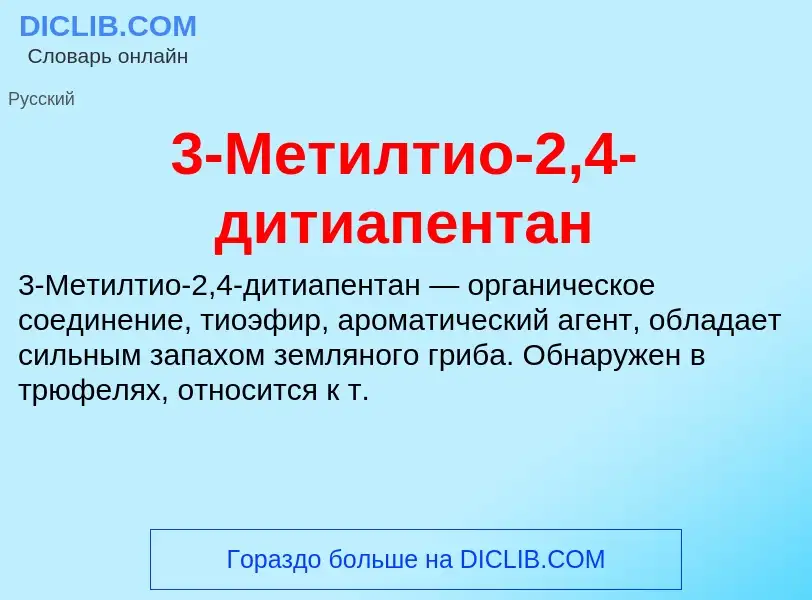 DICLIB.COM
Словарь онлайн

Русский

3-Метилтио-2,4-дитиапентан

3-Метилтио-2,4-дитиапентан — органическое соединение, тиоэфир, ароматический агент, обладает сильным запахом земляного гриба. Обнаружен в трюфелях, относится к т.

Гораздо больше на DICLIB.COM